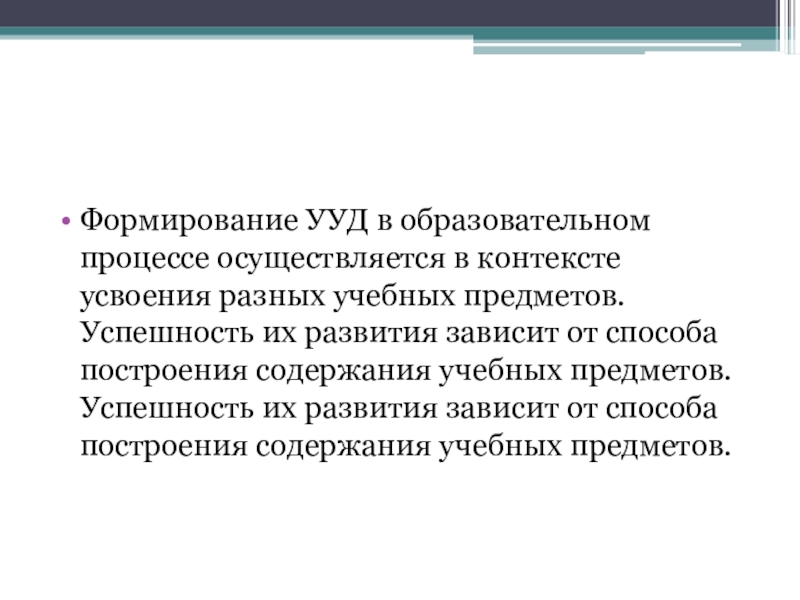 • Формирование УУД в образовательном процессе осуществляется в контексте усвоения разных учебных предметов. Успешность их развития зависит от способа построения содержания учебных предметов. Успешность их развития зависит от способа построения содержания учебных предметов.